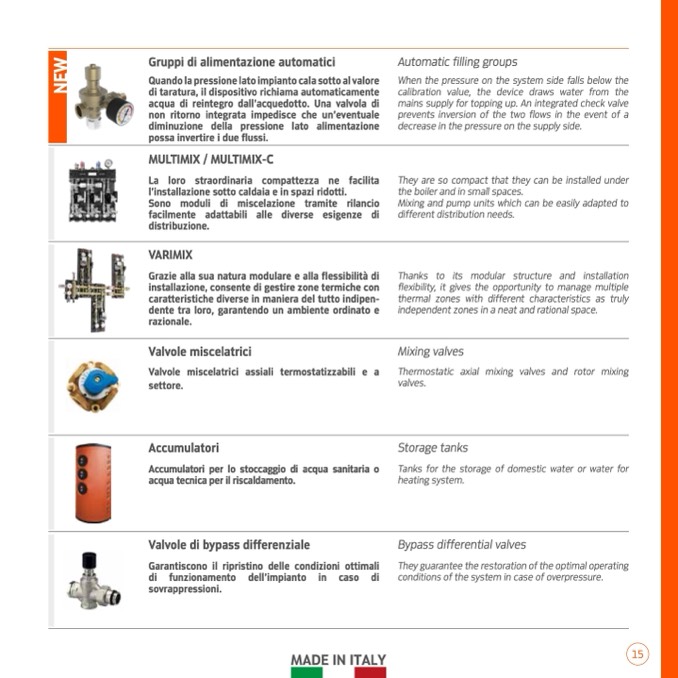 NEW

Gruppi di alimentazione automatici

Quando la pressione lato impianto cala sotto al valore di taratura, il dispositivo richiama automaticamente acqua di reintegro dall'acquedotto. Una valvola di non ritorno integrata impedisce che un'eventuale diminuzione della pressione lato alimentazione possa invertire i due flussi.

Automatic filling groups

When the pressure on the system side falls below the calibration value, the device draws water from the mains supply for topping up. An integrated check valve prevents inversion of the two flows in the event of a decrease in the pressure on the supply side.

MULTIMIX / MULTIMIX-C

La loro straordinaria compattezza ne facilita l'installazione sotto caldaia e in spazi ridotti.
Sono moduli di miscelazione tramite rilancio facilmente adattabili alle diverse esigenze di distribuzione.

They are so compact that they can be installed under the boiler and in small spaces.
Mixing and pump units which can be easily adapted to different distribution needs.

VARIMIX

Grazie alla sua natura modulare e alla flessibilità di installazione, consente di gestire zone termiche con caratteristiche diverse in maniera del tutto indipendente tra loro, garantendo un ambiente ordinato e razionale.

Thanks to its modular structure and installation flexibility, it gives the opportunity to manage multiple thermal zones with different characteristics as truly independent zones in a neat and rational space.

Valvole miscelatrici

Valvole miscelatrici assiali termostatizzabili e a settore.

Mixing valves

Thermostatic axial mixing valves and rotor mixing valves.

Accumulatori

Accumulatori per lo stoccaggio di acqua sanitaria o acqua tecnica per il riscaldamento.

Storage tanks

Tanks for the storage of domestic water or water for heating system.

Valvole di bypass differenziale

Garantiscono il ripristino delle condizioni ottimali di funzionamento dell'impianto in caso di sovrappressioni.

Bypass differential valves

They guarantee the restoration of the optimal operating conditions of the system in case of overpressure.

MADE IN ITALY

15